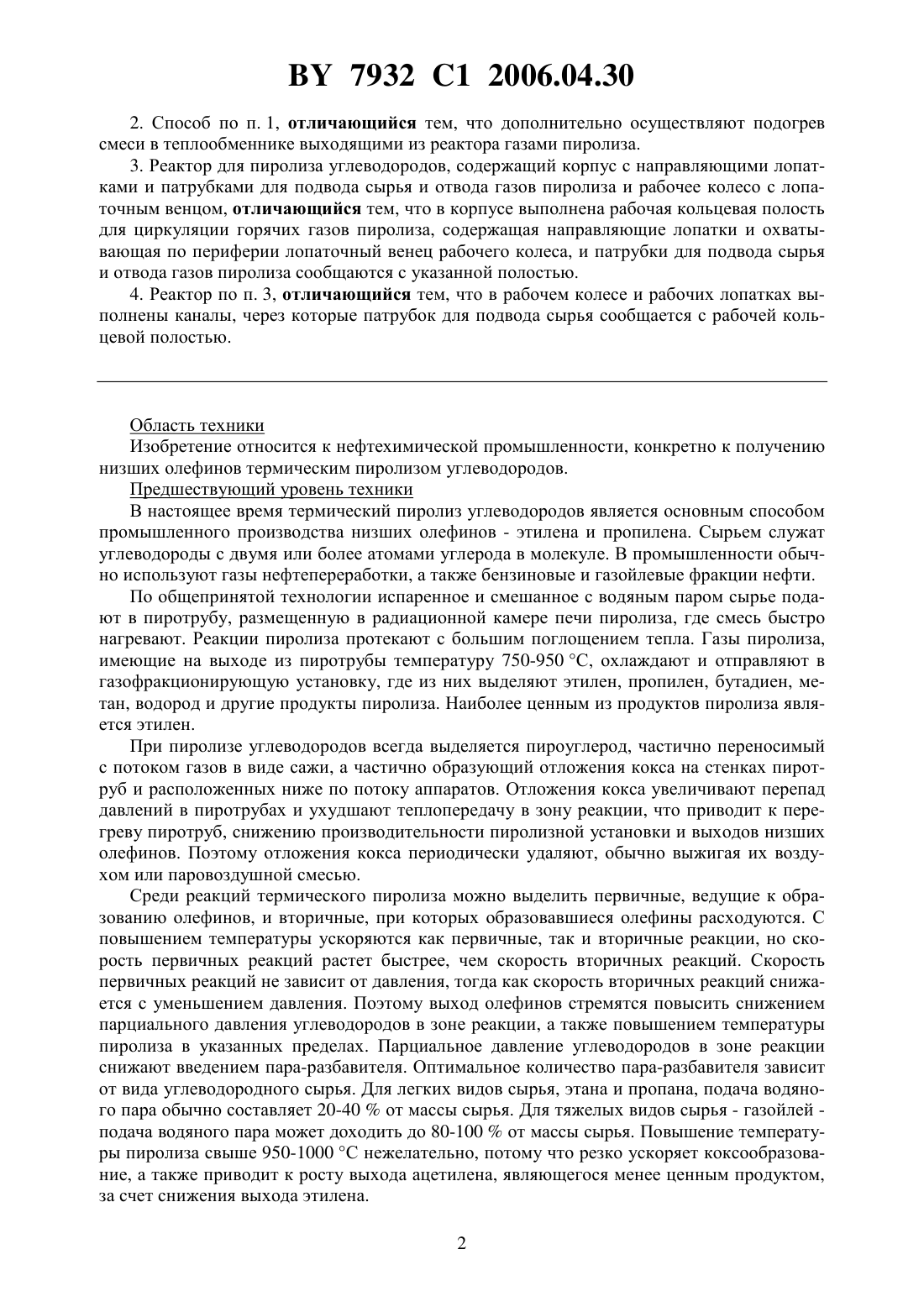 BY 7932 C1 2006.04.30

2. Способ по п. 1, отличающийся тем, что дополнительно осуществляют подогрев смеси в теплообменнике выходящими из реактора газами пиролиза.

3. Реактор для пиролиза углеводородов, содержащий корпус с направляющими лопатками и патрубками для подвода сырья и отвода газов пиролиза и рабочее колесо с лопаточным венцом, отличающийся тем, что в корпусе выполнена рабочая кольцевая полость для циркуляции горячих газов пиролиза, содержащая направляющие лопатки и охватывающая по периферии лопаточный венец рабочего колеса, и патрубки для подвода сырья и отвода газов пиролиза сообщаются с указанной полостью.

4. Реактор по п. 3, отличающийся тем, что в рабочем колесе и рабочих лопатках выполнены каналы, через которые патрубок для подвода сырья сообщается с рабочей кольцевой полостью.

Область техники

Изобретение относится к нефтехимической промышленности, конкретно к получению низших олефинов термическим пиролизом углеводородов.

Предшествующий уровень техники

В настоящее время термический пиролиз углеводородов является основным способом промышленного производства низших олефинов - этилена и пропилена. Сырьем служат углеводороды с двумя или более атомами углерода в молекуле. В промышленности обычно используют газы нефтепереработки, а также бензиновые и газойлевые фракции нефти.

По общепринятой технологии испаренное и смешанное с водяным паром сырье подают в пиротрубу, размещенную в радиационной камере печи пиролиза, где смесь быстро нагревают. Реакции пиролиза протекают с большим поглощением тепла. Газы пиролиза, имеющие на выходе из пиротрубы температуру 750-950 °С, охлаждают и отправляют в газофракционирующую установку, где из них выделяют этилен, пропилен, бутадиен, метан, водород и другие продукты пиролиза. Наиболее ценным из продуктов пиролиза является этилен.

При пиролизе углеводородов всегда выделяется пироуглерод, частично переносимый с потоком газов в виде сажи, а частично образующий отложения кокса на стенках пиротруб и расположенных ниже по потоку аппаратов. Отложения кокса увеличивают перепад давлений в пиротрубах и ухудшают теплопередачу в зону реакции, что приводит к перегреву пиротруб, снижению производительности пиролизной установки и выходов низших олефинов. Поэтому отложения кокса периодически удаляют, обычно выжигая их воздухом или паровоздушной смесью.

Среди реакций термического пиролиза можно выделить первичные, ведущие к образованию олефинов, и вторичные, при которых образовавшиеся олефины расходуются. С повышением температуры ускоряются как первичные, так и вторичные реакции, но скорость первичных реакций растет быстрее, чем скорость вторичных реакций. Скорость первичных реакций не зависит от давления, тогда как скорость вторичных реакций снижается с уменьшением давления. Поэтому выход олефинов стремятся повысить снижением парциального давления углеводородов в зоне реакции, а также повышением температуры пиролиза в указанных пределах. Парциальное давление углеводородов в зоне реакции снижают введением пара-разбавителя. Оптимальное количество пара-разбавителя зависит от вида углеводородного сырья. Для легких видов сырья, этана и пропана, подача водяного пара обычно составляет 20-40 % от массы сырья. Для тяжелых видов сырья - газойлей - подача водяного пара может доходить до 80-100 % от массы сырья. Повышение температуры пиролиза свыше 950-1000 °С нежелательно, потому что резко ускоряет коксообразование, а также приводит к росту выхода ацетилена, являющегося менее ценным продуктом, за счет снижения выхода этилена.

2